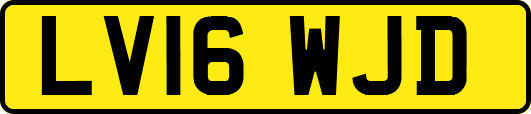 LV16 WJD